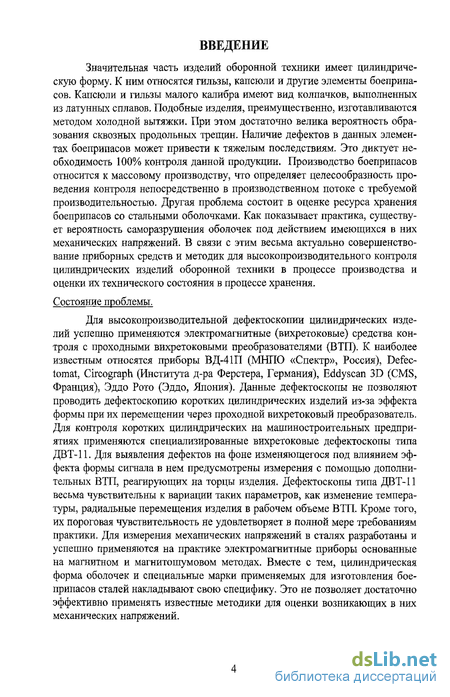 ВВЕДЕНИЕ

Значительная часть изделий оборонной техники имеет цилиндрическую форму. К ним относятся гильзы, капсюли и другие элементы боеприпасов. Капсюли и гильзы малого калибра имеют вид колпачков, выполненных из латунных сплавов. Подобные изделия, преимущественно, изготавливаются методом холодной вытяжки. При этом достаточно велика вероятность образования сквозных продольных трещин. Наличие дефектов в данных элементах боеприпасов может привести к тяжелым последствиям. Это диктует необходимость 100% контроля данной продукции. Производство боеприпасов относится к массовому производству, что определяет целесообразность проведения контроля непосредственно в производственном потоке с требуемой производительностью. Другая проблема состоит в оценке ресурса хранения боеприпасов со стальными оболочками. Как показывает практика, существует вероятность саморазрушения оболочек под действием имеющихся в них механических напряжений. В связи с этим весьма актуально совершенствование приборных средств и методик для высокопроизводительного контроля цилиндрических изделий оборонной техники в процессе производства и оценки их технического состояния в процессе хранения.

Состояние проблемы.

Для высокопроизводительной дефектоскопии цилиндрических изделий успешно применяются электромагнитные (вихретоковые) средства контроля с проходными вихретоковыми преобразователями (ВТП). К наиболее известным относятся приборы ВД-41П (МНПО «Спектр», Россия), Defectomat, Circograph (Института д-ра Ферстера, Германия), Eddyscan 3D (CMS, Франция), Эддо Рото (Эддо, Япония). Данные дефектоскопы не позволяют проводить дефектоскопию коротких цилиндрических изделий из-за эффекта формы при их перемещении через проходной вихретоковый преобразователь. Для контроля коротких цилиндрических на машиностроительных предприятиях применяются специализированные вихретоковые дефектоскопы типа ДВТ-11. Для выявления дефектов на фоне изменяющегося под влиянием эффекта формы сигнала в нем предусмотрены измерения с помощью дополнительных ВТП, реагирующих на торцы изделия. Дефектоскопы типа ДВТ-11 весьма чувствительны к вариации таких параметров, как изменение температуры, радиальные перемещения изделия в рабочем объеме ВТП. Кроме того, их пороговая чувствительность не удовлетворяет в полной мере требованиям практики. Для измерения механических напряжений в сталях разработаны и успешно применяются на практике электромагнитные приборы основанные на магнитном и магнитошумовом методах. Вместе с тем, цилиндрическая форма оболочек и специальные марки применяемых для изготовления боеприпасов сталей накладывают свою специфику. Это не позволяет достаточно эффективно применять известные методики для оценки возникающих в них механических напряжений.

4

dsLib.net
библиотека диссертаций